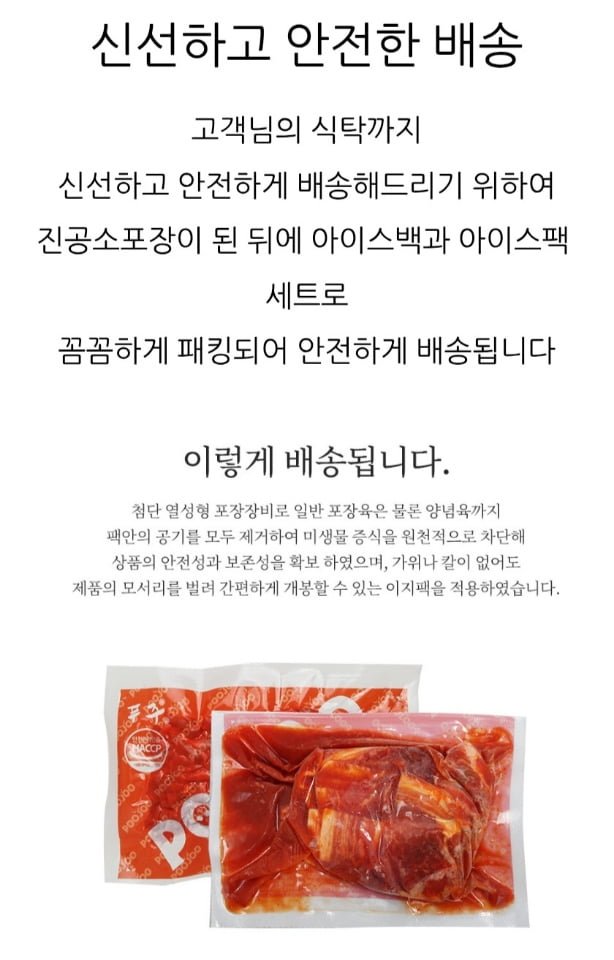 신선하고 안전한 배송

고객님의 식탁까지
신선하고 안전하게 배송해드리기 위하여
진공소포장이 된 뒤에 아이스백과 아이스팩
세트로
꼼꼼하게 패킹되어 안전하게 배송됩니다

이렇게 배송됩니다.

첨단 열성형 포장장비로 일반 포장육은 물론 양념육까지
팩안의 공기를 모두 제거하여 미생물 증식을 원천적으로 차단해
상품의 안전성과 보존성을 확보 하였으며, 가위나 칼이 없어도
제품의 모서리를 벌려 간편하게 개봉할 수 있는 이지팩을 적용하였습니다.